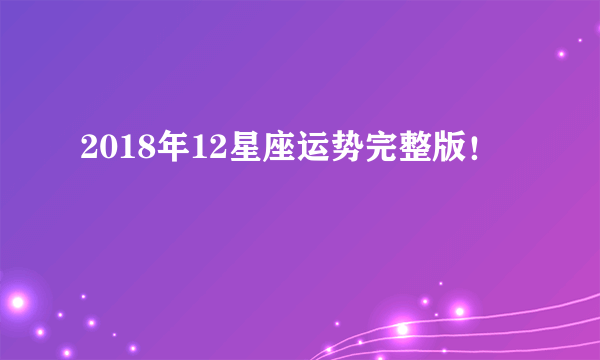 2018年12星座运势完整版!